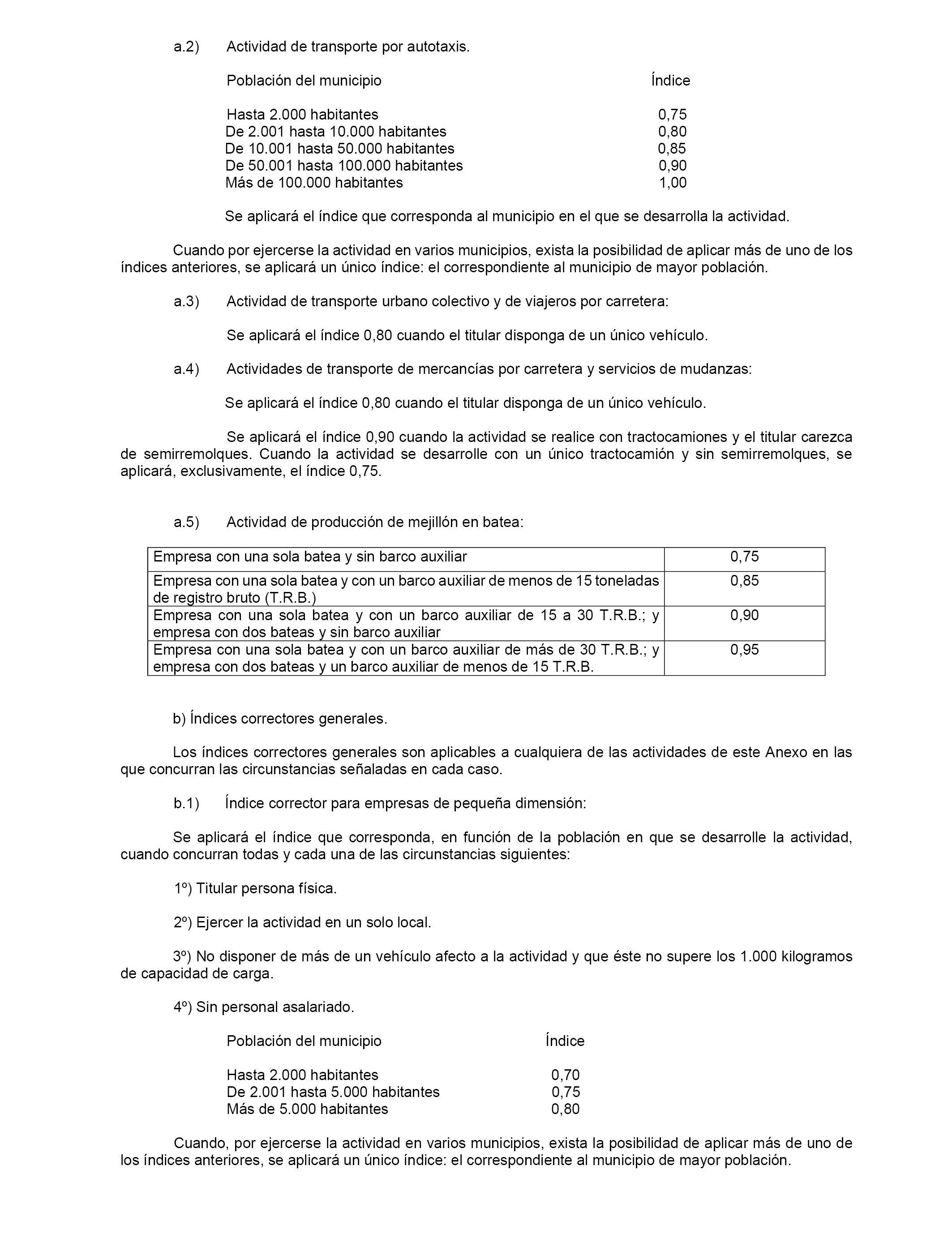 a.2) Actividad de transporte por autotaxis.

| Población del municipio | Índice |
|---|---|
| Hasta 2.000 habitantes | 0,75 |
| De 2.001 hasta 10.000 habitantes | 0,80 |
| De 10.001 hasta 50.000 habitantes | 0,85 |
| De 50.001 hasta 100.000 habitantes | 0,90 |
| Más de 100.000 habitantes | 1,00 |

Se aplicará el índice que corresponda al municipio en el que se desarrolla la actividad.

Cuando por ejercerse la actividad en varios municipios, exista la posibilidad de aplicar más de uno de los índices anteriores, se aplicará un único índice: el correspondiente al municipio de mayor población.

a.3) Actividad de transporte urbano colectivo y de viajeros por carretera:

Se aplicará el índice 0,80 cuando el titular disponga de un único vehículo.

a.4) Actividades de transporte de mercancías por carretera y servicios de mudanzas:

Se aplicará el índice 0,80 cuando el titular disponga de un único vehículo.

Se aplicará el índice 0,90 cuando la actividad se realice con tractocamiones y el titular carezca de semirremolques. Cuando la actividad se desarrolle con un único tractocamión y sin semirremolques, se aplicará, exclusivamente, el índice 0,75.

a.5) Actividad de producción de mejillón en batea:

| Empresa con una sola batea y sin barco auxiliar | 0,75 |
|---|---|
| Empresa con una sola batea y con un barco auxiliar de menos de 15 toneladas de registro bruto (T.R.B.) | 0,85 |
| Empresa con una sola batea y con un barco auxiliar de 15 a 30 T.R.B.; y empresa con dos bateas y sin barco auxiliar | 0,90 |
| Empresa con una sola batea y con un barco auxiliar de más de 30 T.R.B.; y empresa con dos bateas y un barco auxiliar de menos de 15 T.R.B. | 0,95 |

b) Índices correctores generales.

Los índices correctores generales son aplicables a cualquiera de las actividades de este Anexo en las que concurran las circunstancias señaladas en cada caso.

b.1) Índice corrector para empresas de pequeña dimensión:

Se aplicará el índice que corresponda, en función de la población en que se desarrolle la actividad, cuando concurran todas y cada una de las circunstancias siguientes:

1º) Titular persona física.

2º) Ejercer la actividad en un solo local.

3º) No disponer de más de un vehículo afecto a la actividad y que éste no supere los 1.000 kilogramos de capacidad de carga.

4º) Sin personal asalariado.

| Población del municipio | Índice |
|---|---|
| Hasta 2.000 habitantes | 0,70 |
| De 2.001 hasta 5.000 habitantes | 0,75 |
| Más de 5.000 habitantes | 0,80 |

Cuando, por ejercerse la actividad en varios municipios, exista la posibilidad de aplicar más de uno de los índices anteriores, se aplicará un único índice: el correspondiente al municipio de mayor población.